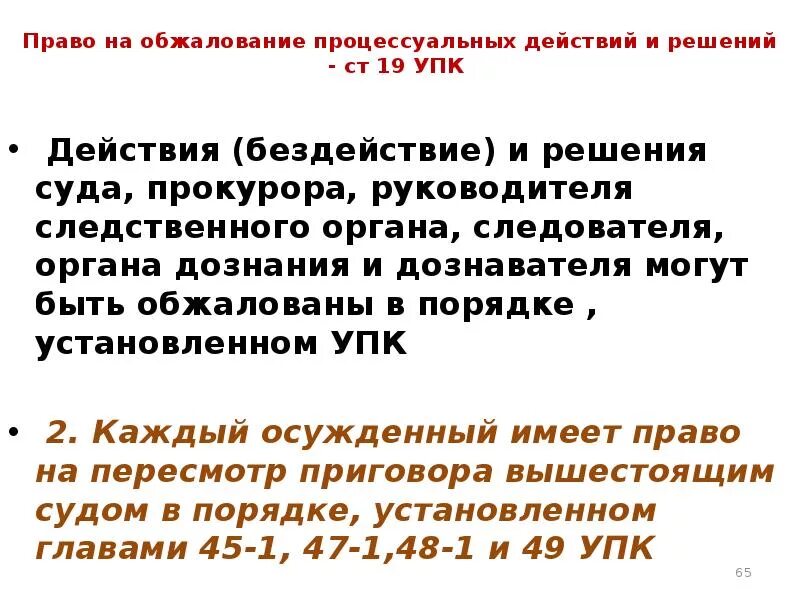 Право на обжалование процессуальных действий и решений - ст 19 УПК

• Действия (бездействие) и решения суда, прокурора, руководителя следственного органа, следователя, органа дознания и дознавателя могут быть обжалованы в порядке , установленном УПК

• 2. Каждый осужденный имеет право на пересмотр приговора вышестоящим судом в порядке, установленном главами 45-1, 47-1,48-1 и 49 УПК

65